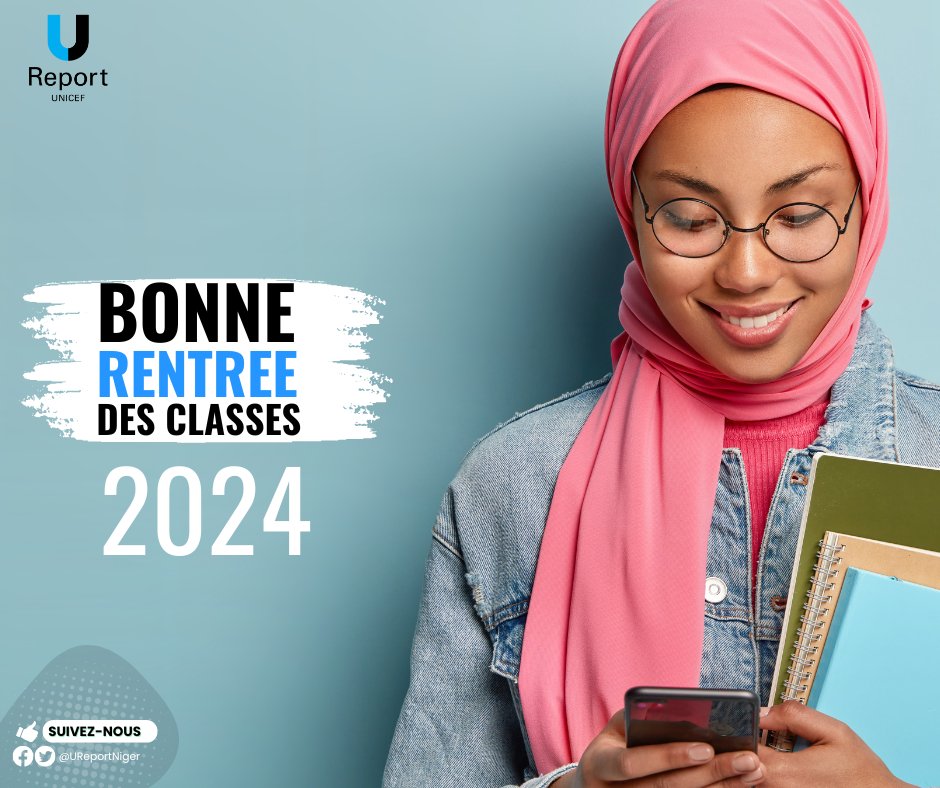 U
Report
UNICEF

BONNE
RENTREE
DES CLASSES

2024

SUIVEZ-NOUS
@UReportNiger